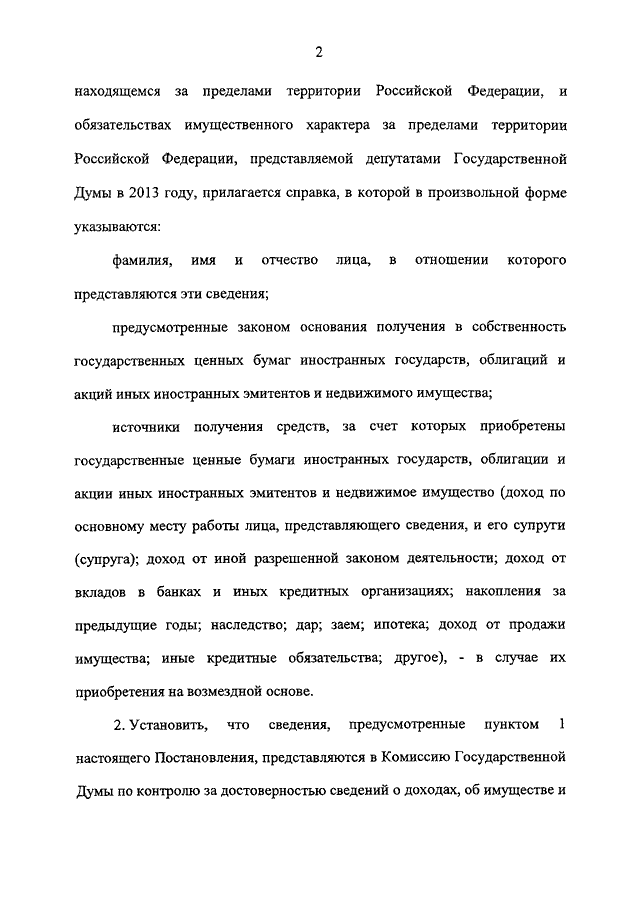 2

находящемся за пределами территории Российской Федерации, и обязательствах имущественного характера за пределами территории Российской Федерации, представляемой депутатами Государственной Думы в 2013 году, прилагается справка, в которой в произвольной форме указываются:

фамилия, имя и отчество лица, в отношении которого представляются эти сведения;

предусмотренные законом основания получения в собственность государственных ценных бумаг иностранных государств, облигаций и акций иных иностранных эмитентов и недвижимого имущества;

источники получения средств, за счет которых приобретены государственные ценные бумаги иностранных государств, облигации и акции иных иностранных эмитентов и недвижимое имущество (доход по основному месту работы лица, представляющего сведения, и его супруги (супруга); доход от иной разрешенной законом деятельности; доход от вкладов в банках и иных кредитных организациях; накопления за предыдущие годы; наследство; дар; заем; ипотека; доход от продажи имущества; иные кредитные обязательства; другое), - в случае их приобретения на возмездной основе.

2. Установить, что сведения, предусмотренные пунктом 1 настоящего Постановления, представляются в Комиссию Государственной Думы по контролю за достоверностью сведений о доходах, об имуществе и